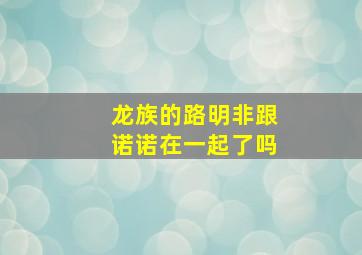 龙族的路明非跟诺诺在一起了吗